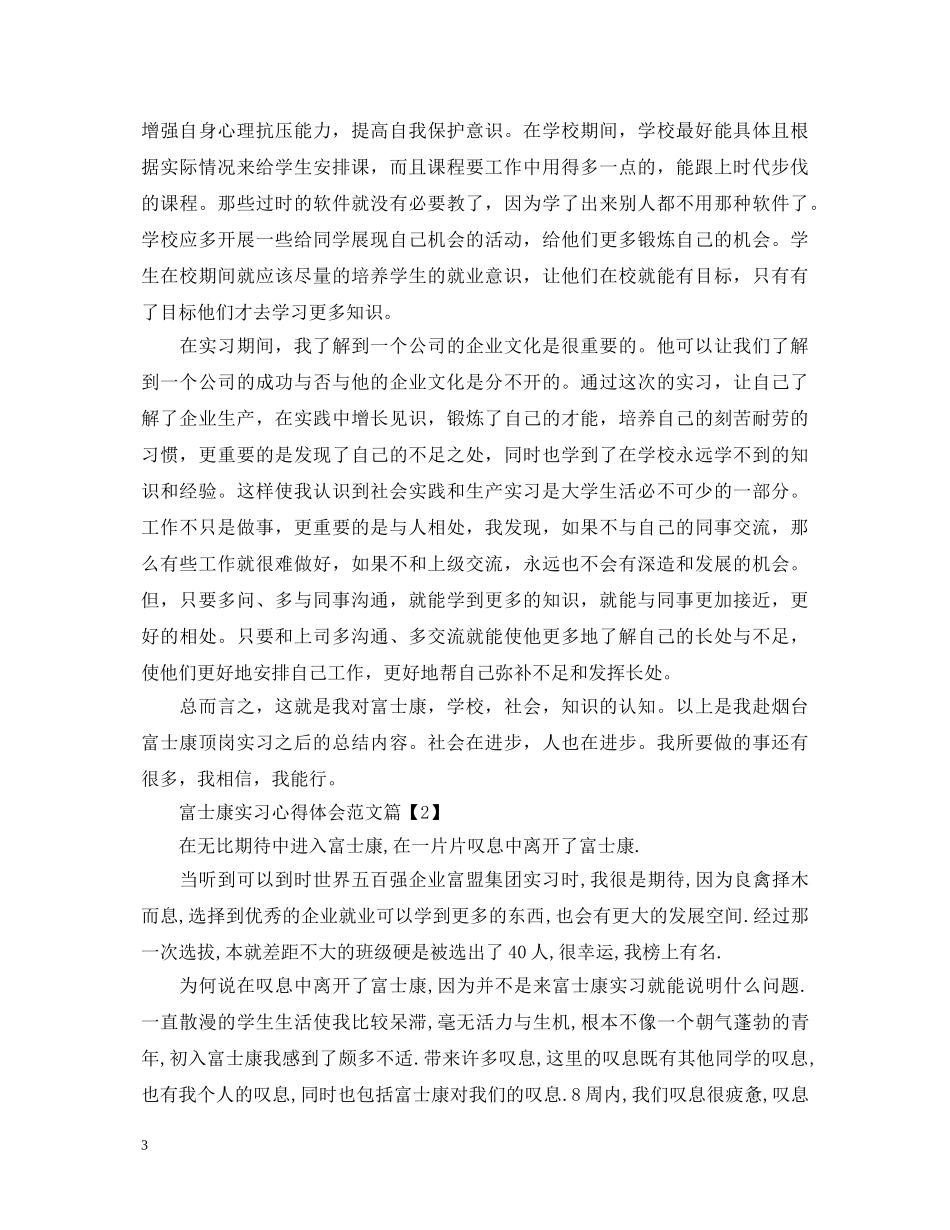 增强自身心理抗压能力，提高自我保护意识。在学校期间，学校最好能具体且根据实际情况来给学生安排课，而且课程要工作中用得多一点的，能跟上时代步伐的课程。那些过时的软件就没有必要教了，因为学了出来别人都不用那种软件了。学校应多开展一些给同学展现自己机会的活动，给他们更多锻炼自己的机会。学生在校期间就应该尽量的培养学生的就业意识，让他们在校就能有目标，只有有了目标他们才去学习更多知识。

在实习期间，我了解到一个公司的企业文化是很重要的。他可以让我们了解到一个公司的成功与否与他的企业文化是分不开的。通过这次的实习，让自己了解了企业生产，在实践中增长见识，锻炼了自己的才能，培养自己的刻苦耐劳的习惯，更重要的是发现了自己的不足之处，同时也学到了在学校永远学不到的知识和经验。这样使我认识到社会实践和生产实习是大学生活必不可少的一部分。工作不只是做事，更重要的是与人相处，我发现，如果不与自己的同事交流，那么有些工作就很难做好，如果不和上级交流，永远也不会有深造和发展的机会。但，只要多问、多与同事沟通，就能学到更多的知识，就能与同事更加接近，更好的相处。只要和上司多沟通、多交流就能使他更多地了解自己的长处与不足，使他们更好地安排自己工作，更好地帮自己弥补不足和发挥长处。

总而言之，这就是我对富士康，学校，社会，知识的认知。以上是我赴烟台富士康顶岗实习之后的总结内容。社会在进步，人也在进步。我所要做的事还有很多，我相信，我能行。

富士康实习心得体会范文篇【2】

在无比期待中进入富士康,在一片片叹息中离开了富士康.

当听到可以到时世界五百强企业富盟集团实习时,我很是期待,因为良禽择木而息,选择到优秀的企业就业可以学到更多的东西,也会有更大的发展空间.经过那一次选拔,本就差距不大的班级硬是被选出了40人,很幸运,我榜上有名.

为何说在叹息中离开了富士康,因为并不是来富士康实习就能说明什么问题.一直散漫的学生生活使我比较呆滞,毫无活力与生机,根本不像一个朝气蓬勃的青年,初入富士康我感到了颇多不适.带来许多叹息,这里的叹息既有其他同学的叹息,也有我个人的叹息,同时也包括富士康对我们的叹息.8周内,我们叹息很疲惫,叹息

3